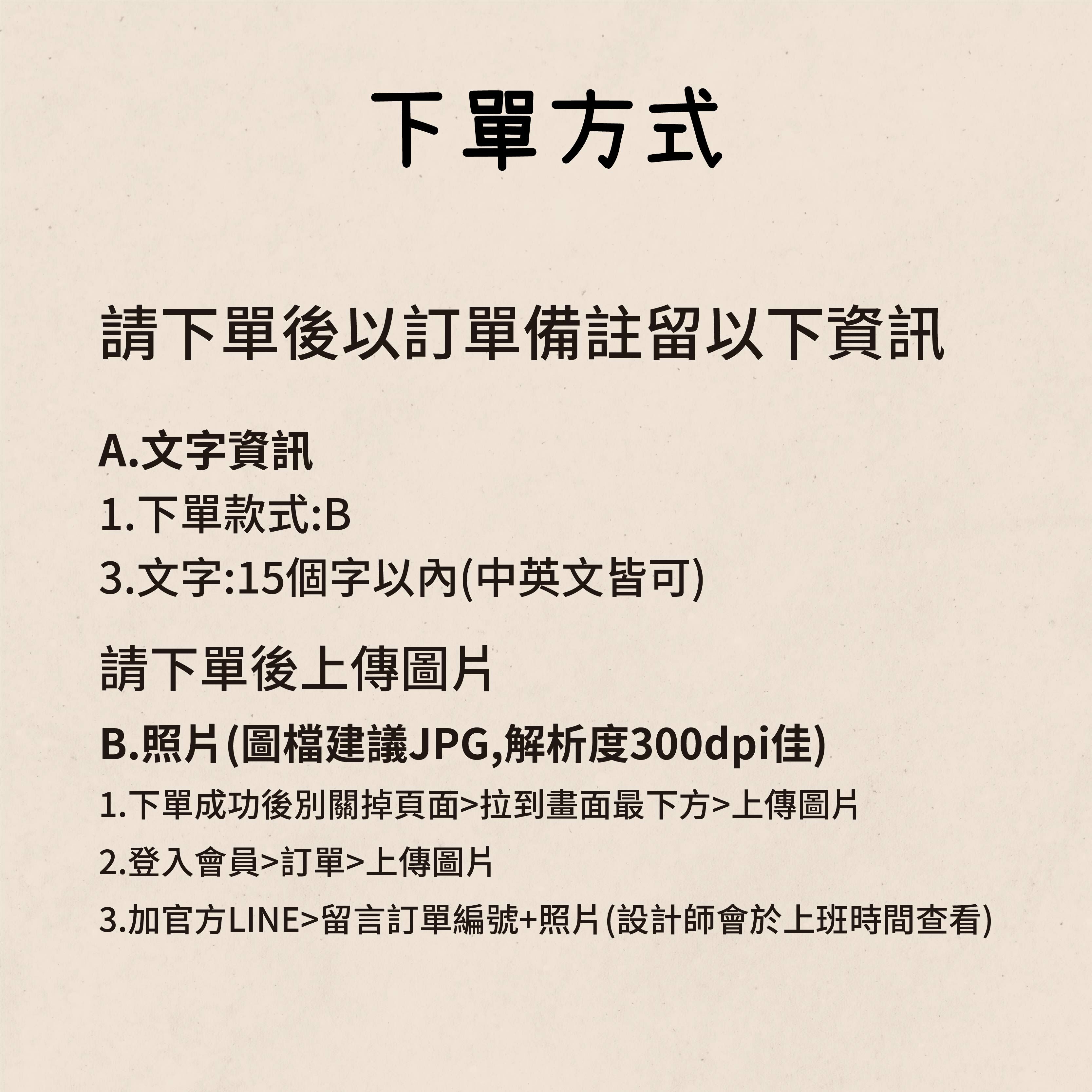 下單方式

請下單後以訂單備註留以下資訊

A.文字資訊

1.下單款式:B

3.文字:15個字以內(中英文皆可)

請下單後上傳圖片

B.照片(圖檔建議JPG,解析度300dpi佳)

1.下單成功後別關掉頁面>拉到畫面最下方>上傳圖片

2.登入會員>訂單>上傳圖片

3.加官方LINE>留言訂單編號+照片(設計師會於上班時間查看)